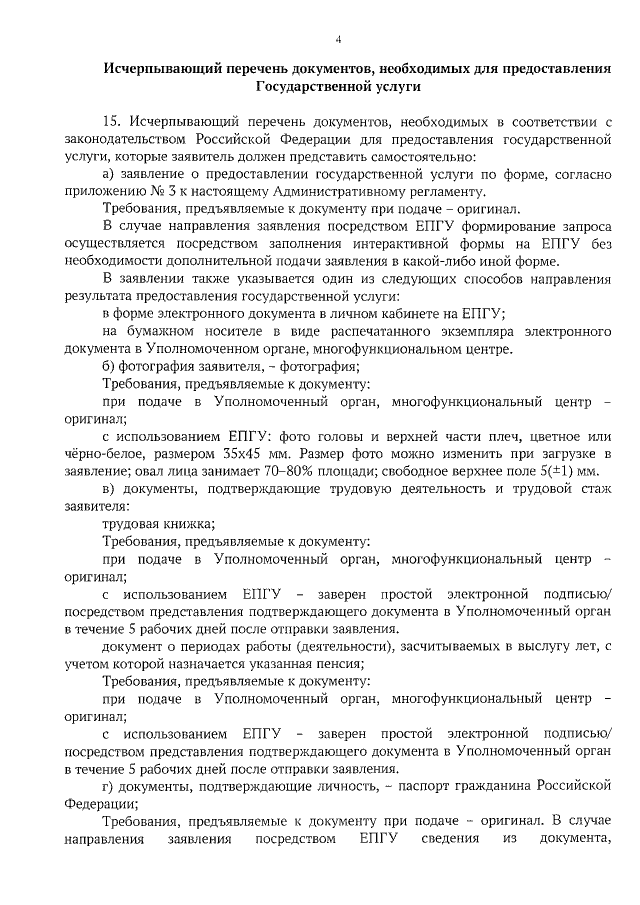 4

Исчерпывающий перечень документов, необходимых для предоставления Государственной услуги

15. Исчерпывающий перечень документов, необходимых в соответствии с законодательством Российской Федерации для предоставления государственной услуги, которые заявитель должен представить самостоятельно:

а) заявление о предоставлении государственной услуги по форме, согласно приложению № 3 к настоящему Административному регламенту.

Требования, предъявляемые к документу при подаче – оригинал.

В случае направления заявления посредством ЕПГУ формирование запроса осуществляется посредством заполнения интерактивной формы на ЕПГУ без необходимости дополнительной подачи заявления в какой-либо иной форме.

В заявлении также указывается один из следующих способов направления результата предоставления государственной услуги:

в форме электронного документа в личном кабинете на ЕПГУ;

на бумажном носителе в виде распечатанного экземпляра электронного документа в Уполномоченном органе, многофункциональном центре.

б) фотография заявителя, – фотография;

Требования, предъявляемые к документу:

при подаче в Уполномоченный орган, многофункциональный центр – оригинал;

с использованием ЕПГУ: фото головы и верхней части плеч, цветное или чёрно-белое, размером 35х45 мм. Размер фото можно изменить при загрузке в заявление; овал лица занимает 70–80% площади; свободное верхнее поле 5(±1) мм.

в) документы, подтверждающие трудовую деятельность и трудовой стаж заявителя:

трудовая книжка;

Требования, предъявляемые к документу:

при подаче в Уполномоченный орган, многофункциональный центр – оригинал;

с использованием ЕПГУ – заверен простой электронной подписью/ посредством представления подтверждающего документа в Уполномоченный орган в течение 5 рабочих дней после отправки заявления.

документ о периодах работы (деятельности), засчитываемых в выслугу лет, с учетом которой назначается указанная пенсия;

Требования, предъявляемые к документу:

при подаче в Уполномоченный орган, многофункциональный центр – оригинал;

с использованием ЕПГУ – заверен простой электронной подписью/ посредством представления подтверждающего документа в Уполномоченный орган в течение 5 рабочих дней после отправки заявления.

г) документы, подтверждающие личность, – паспорт гражданина Российской Федерации;

Требования, предъявляемые к документу при подаче – оригинал. В случае направления заявления посредством ЕПГУ сведения из документа,